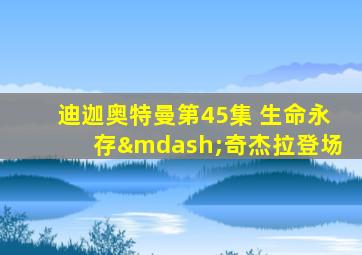 迪迦奥特曼第45集 生命永存&mdash;奇杰拉登场